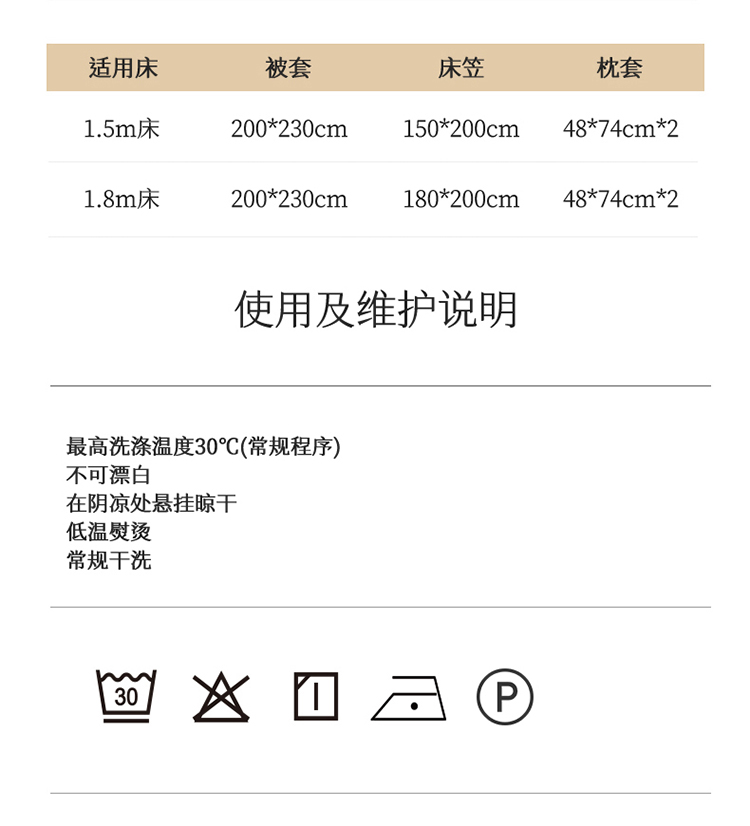 | 适用床 | 被套 | 床笠 | 枕套 |
|---|---|---|---|
| 1.5m床 | 200*230cm | 150*200cm | 48*74cm*2 |
| 1.8m床 | 200*230cm | 180*200cm | 48*74cm*2 |

使用及维护说明

最高洗涤温度30℃(常规程序)
不可漂白
在阴凉处悬挂晾干
低温熨烫
常规干洗

30

P